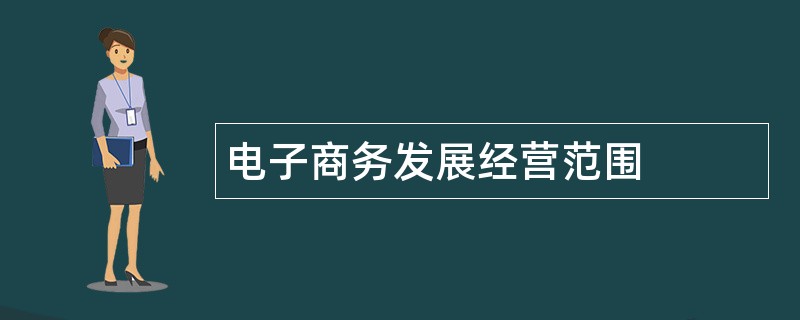 电子商务发展经营范围